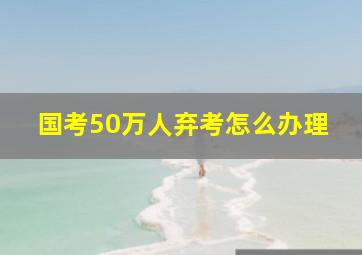 国考50万人弃考怎么办理